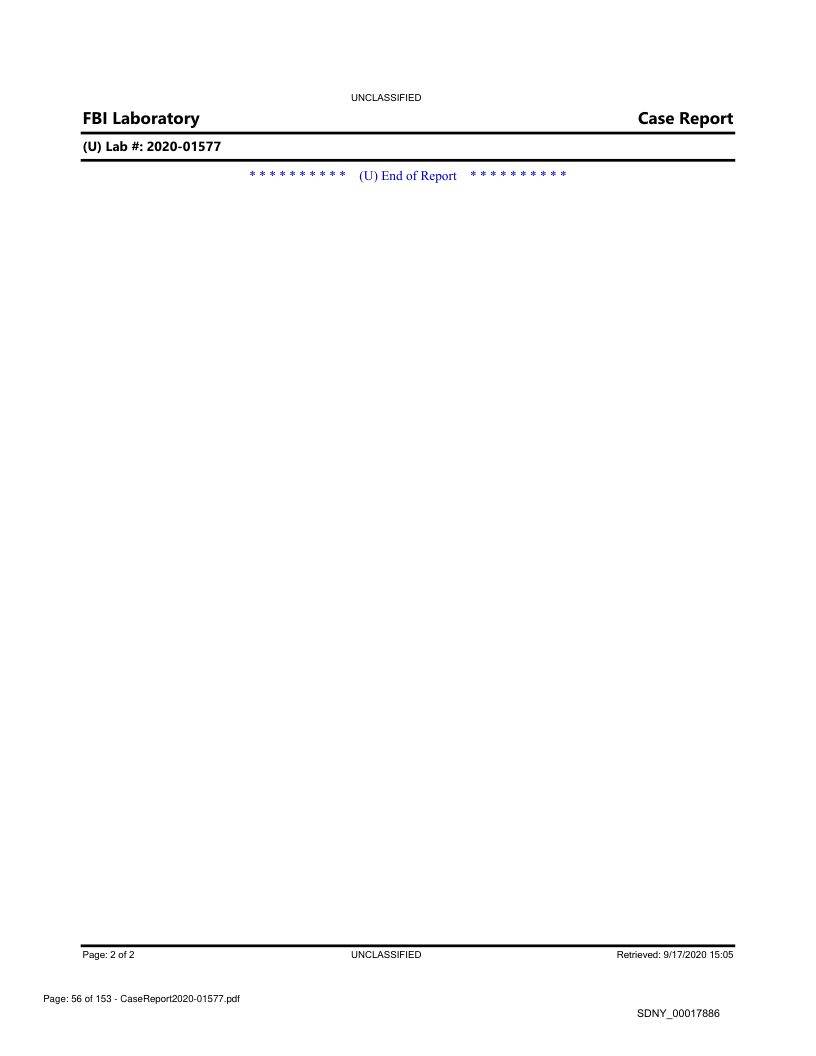 UNCLASSIFIED

FBI Laboratory
Case Report

(U) Lab #: 2020-01577

* * * * * * * * * * (U) End of Report * * * * * * * * * *

Page: 2 of 2
UNCLASSIFIED
Retrieved: 9/17/2020 15:05

Page: 56 of 153 - CaseReport2020-01577.pdf

SDNY_00017886